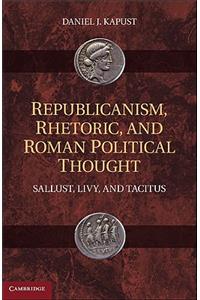 DANIEL J. KAPUST

REPUBLICANISM, RHETORIC, AND ROMAN POLITICAL THOUGHT

SALLUST, LIVY, AND TACITUS

CAMBRIDGE